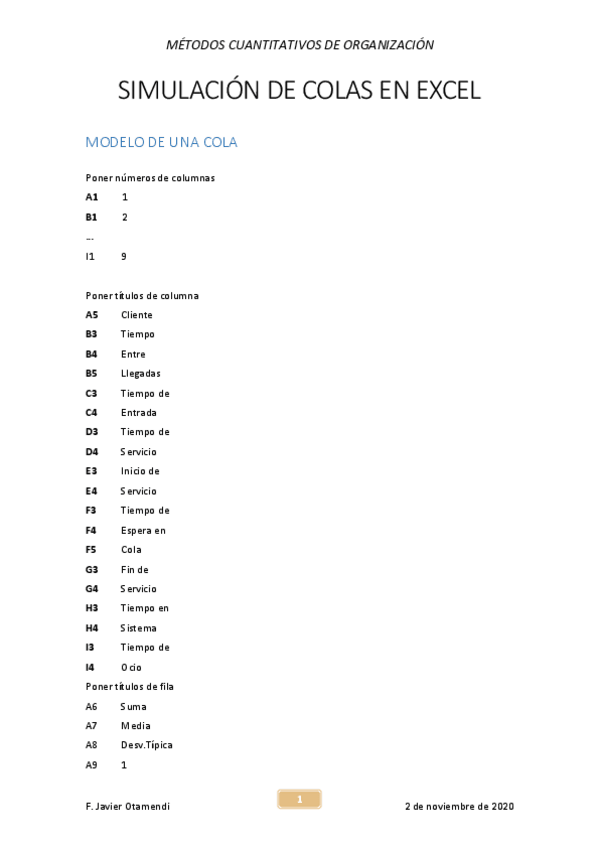 MÉTODOS CUANTITATIVOS DE ORGANIZACIÓN

SIMULACIÓN DE COLAS EN EXCEL

MODELO DE UNA COLA

Poner números de columnas

A1 1
B1 2
...
I1 9

Poner títulos de columna

A5 Cliente
B3 Tiempo
B4 Entre
B5 Llegadas
C3 Tiempo de
C4 Entrada
D3 Tiempo de
D4 Servicio
E3 Inicio de
E4 Servicio
F3 Tiempo de
F4 Espera en
F5 Cola
G3 Fin de
G4 Servicio
H3 Tiempo en
H4 Sistema
I3 Tiempo de
I4 Ocio

Poner títulos de fila

A6 Suma
A7 Media
A8 Desv.Típica
A9 1

F. Javier Otamendi 1 2 de noviembre de 2020